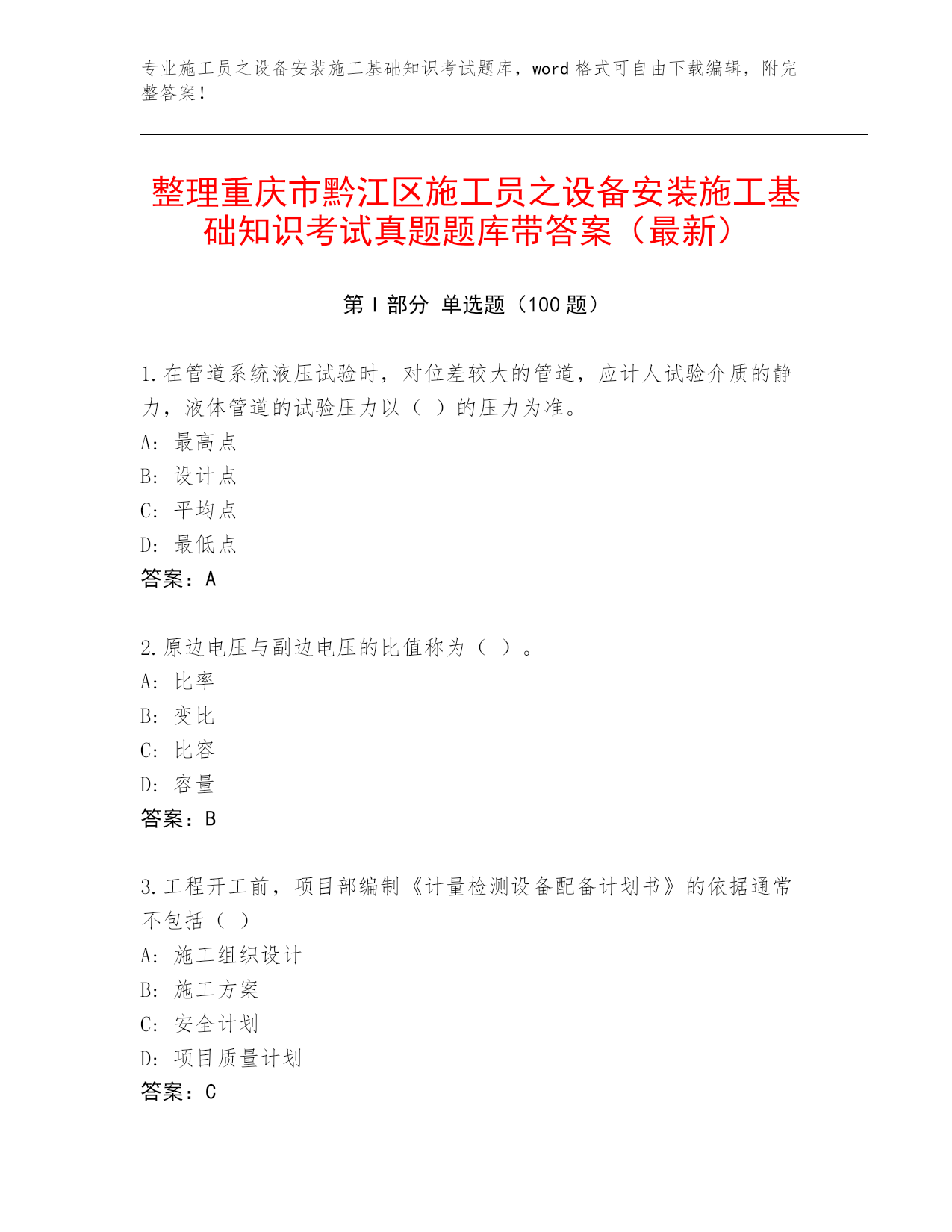 专业施工员之设备安装施工基础知识考试题库，word 格式可自由下载编辑，附完整答案！

整理重庆市黔江区施工员之设备安装施工基础知识考试真题题库带答案（最新）

第 I 部分 单选题（100 题）

1.在管道系统液压试验时，对位差较大的管道，应计人试验介质的静力，液体管道的试验压力以（ ）的压力为准。
A: 最高点
B: 设计点
C: 平均点
D: 最低点
答案：A

2.原边电压与副边电压的比值称为（ ）。
A: 比率
B: 变比
C: 比容
D: 容量
答案：B

3.工程开工前，项目部编制《计量检测设备配备计划书》的依据通常不包括（ ）
A: 施工组织设计
B: 施工方案
C: 安全计划
D: 项目质量计划
答案：C